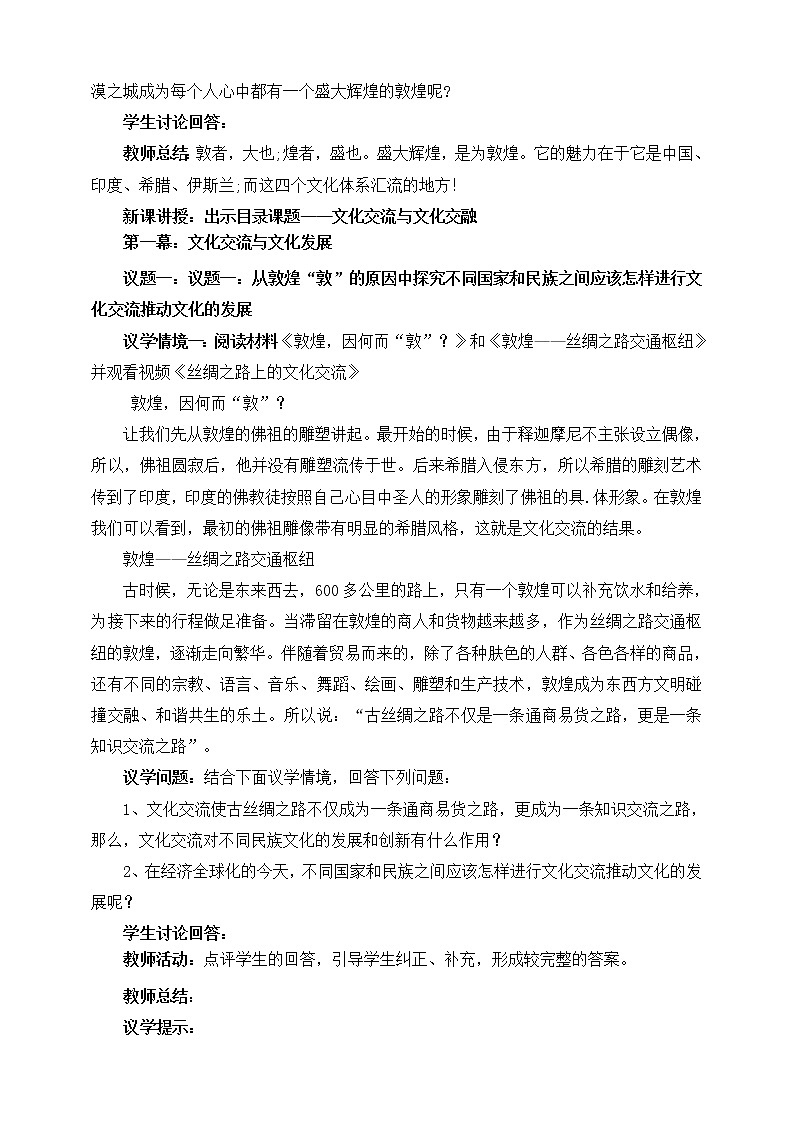 漠之城成为每个人心中都有一个盛大辉煌的敦煌呢？

学生讨论回答：

教师总结：敦者，大也;煌者，盛也。盛大辉煌，是为敦煌。它的魅力在于它是中国、印度、希腊、伊斯兰;而这四个文化体系汇流的地方！

新课讲授：出示目录课题——文化交流与文化交融

第一幕：文化交流与文化发展

议题一：议题一：从敦煌“敦”的原因中探究不同国家和民族之间应该怎样进行文化交流推动文化的发展

议学情境一：阅读材料《敦煌，因何而“敦”？》和《敦煌——丝绸之路交通枢纽》并观看视频《丝绸之路上的文化交流》

敦煌，因何而“敦”？

让我们先从敦煌的佛祖的雕塑讲起。最开始的时候，由于释迦摩尼不主张设立偶像，所以，佛祖圆寂后，他并没有雕塑流传于世。后来希腊入侵东方，所以希腊的雕刻艺术传到了印度，印度的佛教徒按照自己心目中圣人的形象雕刻了佛祖的具.体形象。在敦煌我们可以看到，最初的佛祖雕像带有明显的希腊风格，这就是文化交流的结果。

敦煌——丝绸之路交通枢纽

古时候，无论是东来西去，600多公里的路上，只有一个敦煌可以补充饮水和给养，为接下来的行程做足准备。当滞留在敦煌的商人和货物越来越多，作为丝绸之路交通枢纽的敦煌，逐渐走向繁华。伴随着贸易而来的，除了各种肤色的人群、各色各样的商品，还有不同的宗教、语言、音乐、舞蹈、绘画、雕塑和生产技术，敦煌成为东西方文明碰撞交融、和谐共生的乐土。所以说：“古丝绸之路不仅是一条通商易货之路，更是一条知识交流之路”。

议学问题：结合下面议学情境，回答下列问题：

1、文化交流使古丝绸之路不仅成为一条通商易货之路，更成为一条知识交流之路，那么，文化交流对不同民族文化的发展和创新有什么作用？

2、在经济全球化的今天，不同国家和民族之间应该怎样进行文化交流推动文化的发展呢？

学生讨论回答：

教师活动：点评学生的回答，引导学生纠正、补充，形成较完整的答案。

教师总结：

议学提示：